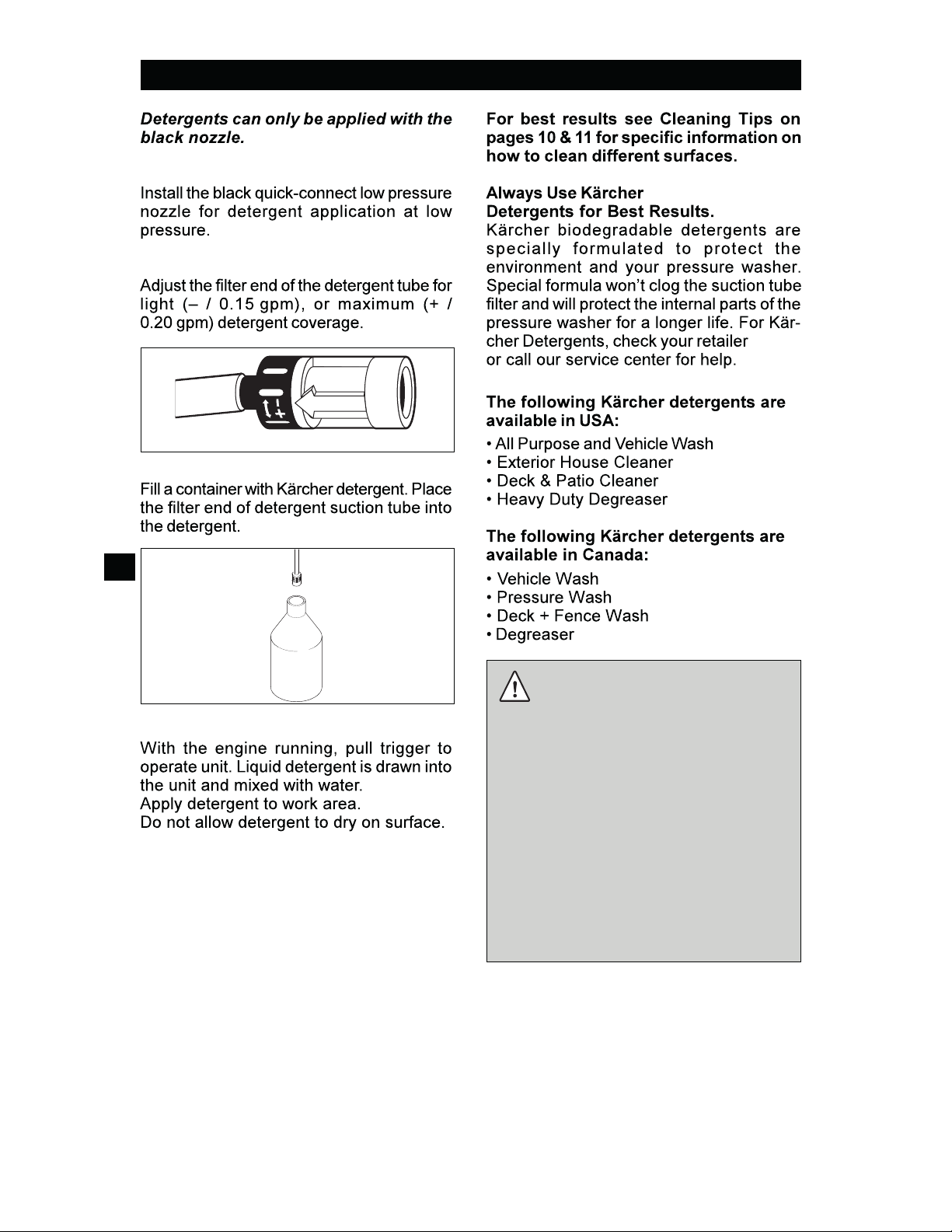 Detergents can only be applied with the black nozzle.

Install the black quick-connect low pressure nozzle for detergent application at low pressure.

Adjust the filter end of the detergent tube for light (– / 0.15 gpm), or maximum (+ / 0.20 gpm) detergent coverage.

Fill a container with Kärcher detergent. Place the filter end of detergent suction tube into the detergent.

With the engine running, pull trigger to operate unit. Liquid detergent is drawn into the unit and mixed with water.
Apply detergent to work area.
Do not allow detergent to dry on surface.

For best results see Cleaning Tips on pages 10 & 11 for specific information on how to clean different surfaces.

Always Use Kärcher
Detergents for Best Results.
Kärcher biodegradable detergents are specially formulated to protect the environment and your pressure washer. Special formula won't clog the suction tube filter and will protect the internal parts of the pressure washer for a longer life. For Kärcher Detergents, check your retailer
or call our service center for help.

The following Kärcher detergents are available in USA:
• All Purpose and Vehicle Wash
• Exterior House Cleaner
• Deck & Patio Cleaner
• Heavy Duty Degreaser

The following Kärcher detergents are available in Canada:
• Vehicle Wash
• Pressure Wash
• Deck + Fence Wash
• Degreaser